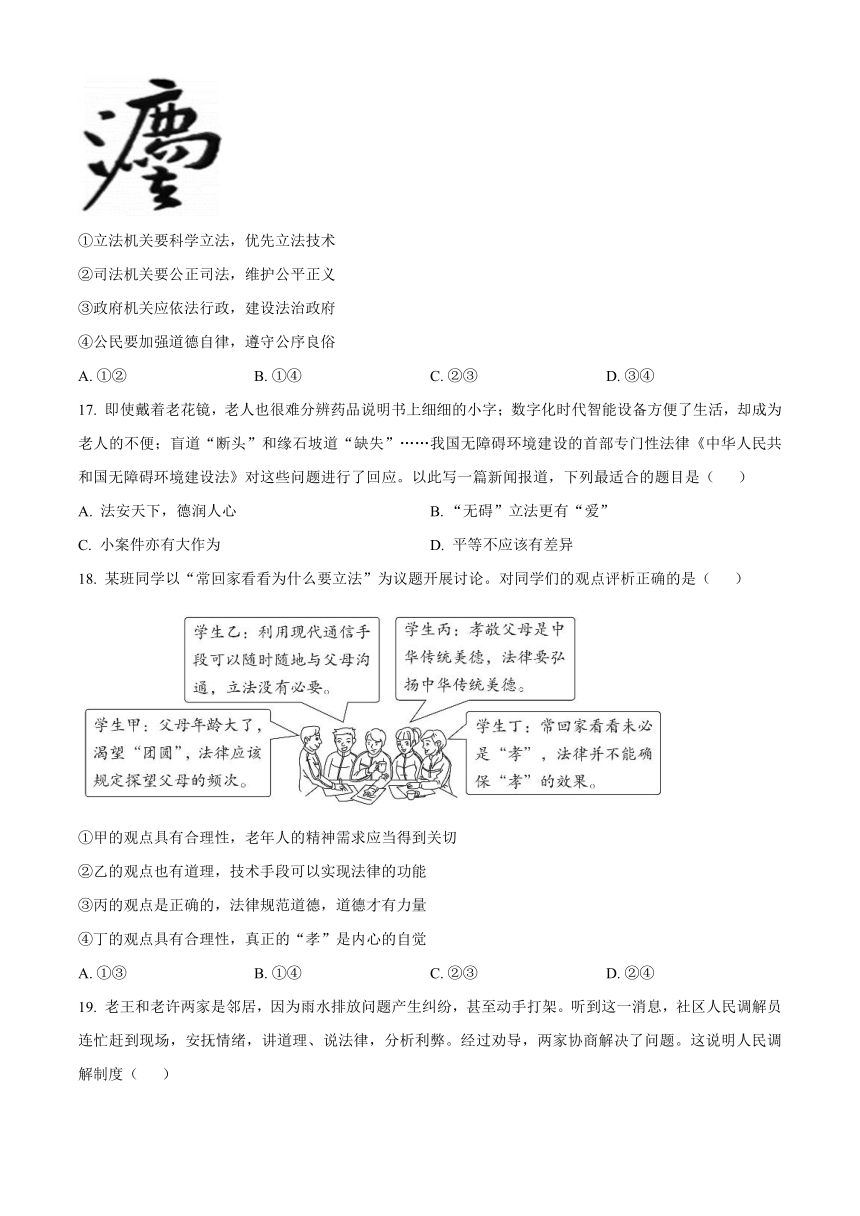 灋

①立法机关要科学立法，优先立法技术

②司法机关要公正司法，维护公平正义

③政府机关应依法行政，建设法治政府

④公民要加强道德自律，遵守公序良俗

A. ①②　　B. ①④　　C. ②③　　D. ③④

17. 即使戴着老花镜，老人也很难分辨药品说明书上细细的小字；数字化时代智能设备方便了生活，却成为老人的不便；盲道“断头”和缘石坡道“缺失”……我国无障碍环境建设的首部专门性法律《中华人民共和国无障碍环境建设法》对这些问题进行了回应。以此写一篇新闻报道，下列最适合的题目是（　）

A. 法安天下，德润人心　　B. “无碍”立法更有“爱”

C. 小案件亦有大作为　　D. 平等不应该有差异

18. 某班同学以“常回家看看为什么要立法”为议题开展讨论。对同学们的观点评析正确的是（　）

学生乙：利用现代通信手段可以随时随地与父母沟通，立法没有必要。

学生丙：孝敬父母是中华传统美德，法律要弘扬中华传统美德。

学生甲：父母年龄大了，渴望“团圆”，法律应该规定探望父母的频次。

学生丁：常回家看看未必是“孝”，法律并不能确保“孝”的效果。

①甲的观点具有合理性，老年人的精神需求应当得到关切

②乙的观点也有道理，技术手段可以实现法律的功能

③丙的观点是正确的，法律规范道德，道德才有力量

④丁的观点具有合理性，真正的“孝”是内心的自觉

A. ①③　　B. ①④　　C. ②③　　D. ②④

19. 老王和老许两家是邻居，因为雨水排放问题产生纠纷，甚至动手打架。听到这一消息，社区人民调解员连忙赶到现场，安抚情绪，讲道理、说法律，分析利弊。经过劝导，两家协商解决了问题。这说明人民调解制度（　）